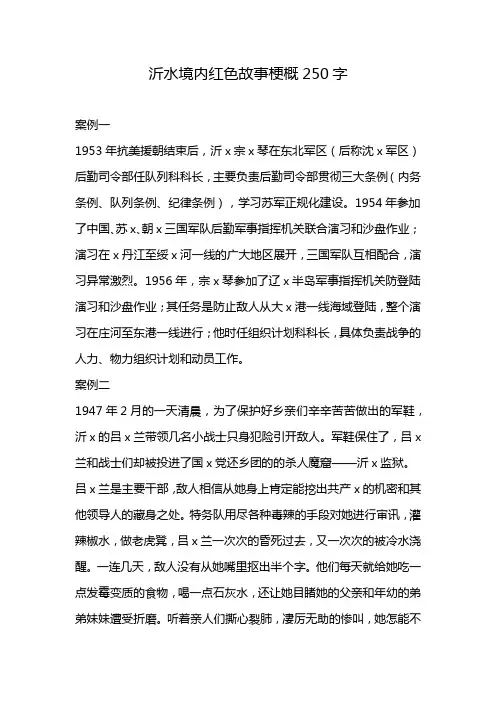 沂水境内红色故事梗概 250 字

案例一

1953 年抗美援朝结束后，沂 x 宗 x 琴在东北军区（后称沈 x 军区）后勤司令部任队列科科长，主要负责后勤司令部贯彻三大条例（内务条例、队列条例、纪律条例），学习苏军正规化建设。1954 年参加了中国、苏 x、朝 x 三国军队后勤军事指挥机关联合演习和沙盘作业；演习在 x 丹江至绥 x 河一线的广大地区展开，三国军队互相配合，演习异常激烈。1956 年，宗 x 琴参加了辽 x 半岛军事指挥机关防登陆演习和沙盘作业；其任务是防止敌人从大 x 港一线海域登陆，整个演习在庄河至东港一线进行；他时任组织计划科科长，具体负责战争的人力、物力组织计划和动员工作。

案例二

1947 年 2 月的一天清晨，为了保护好乡亲们辛辛苦苦做出的军鞋，沂 x 的吕 x 兰带领几名小战士只身犯险引开敌人。军鞋保住了，吕 x 兰和战士们却被投进了国 x 党还乡团的的杀人魔窟——沂 x 监狱。吕 x 兰是主要干部，敌人相信从她身上肯定能挖出共产 x 的机密和其他领导人的藏身之处。特务队用尽各种毒辣的手段对她进行审讯，灌辣椒水，做老虎凳，吕 x 兰一次次的昏死过去，又一次次的被冷水浇醒。一连几天，敌人没有从她嘴里抠出半个字。他们每天就给她吃一点发霉变质的食物，喝一点石灰水，还让她目睹她的父亲和年幼的弟弟妹妹遭受折磨。听着亲人们撕心裂肺，凄厉无助的惨叫，她怎能不